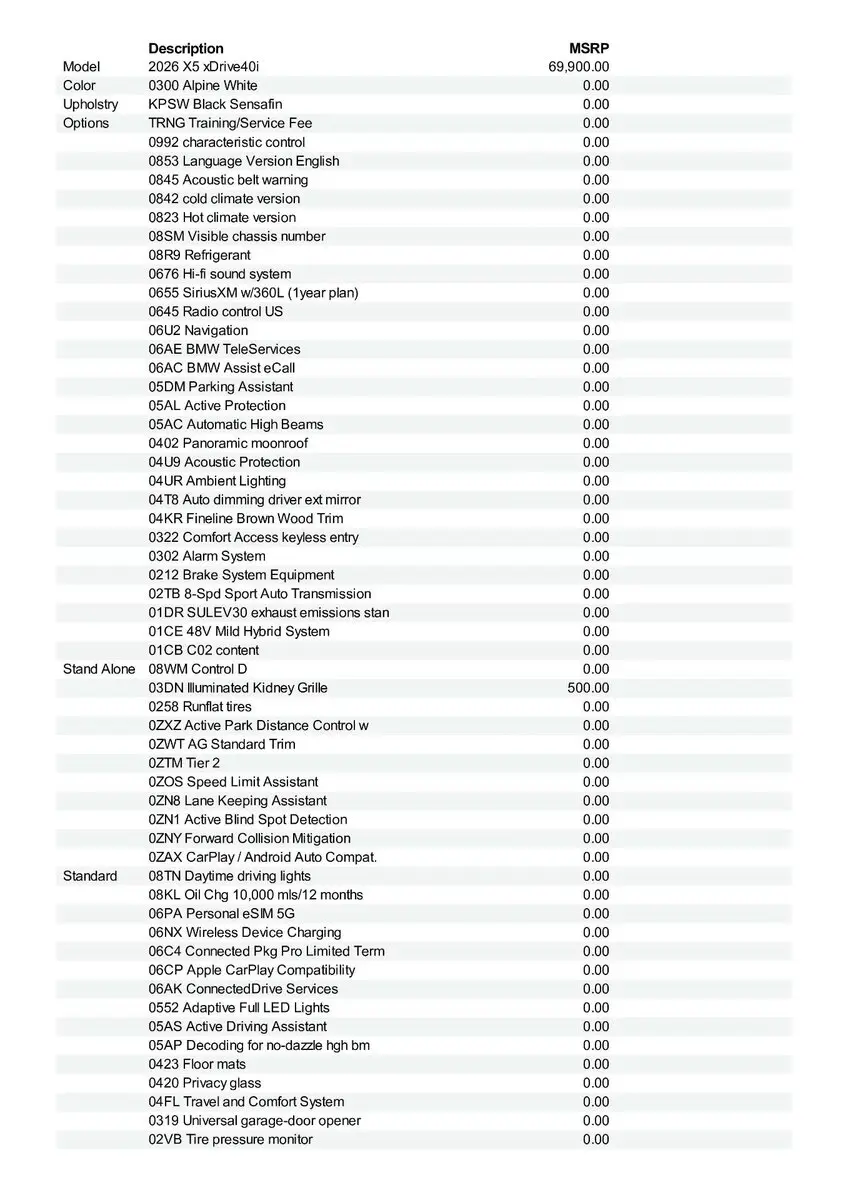 | | Description | MSRP |
|---|---|---|
| Model | 2026 X5 xDrive40i | 69,900.00 |
| Color | 0300 Alpine White | 0.00 |
| Upholstry | KPSW Black Sensafin | 0.00 |
| Options | TRNG Training/Service Fee | 0.00 |
| | 0992 characteristic control | 0.00 |
| | 0853 Language Version English | 0.00 |
| | 0845 Acoustic belt warning | 0.00 |
| | 0842 cold climate version | 0.00 |
| | 0823 Hot climate version | 0.00 |
| | 08SM Visible chassis number | 0.00 |
| | 08R9 Refrigerant | 0.00 |
| | 0676 Hi-fi sound system | 0.00 |
| | 0655 SiriusXM w/360L (1year plan) | 0.00 |
| | 0645 Radio control US | 0.00 |
| | 06U2 Navigation | 0.00 |
| | 06AE BMW TeleServices | 0.00 |
| | 06AC BMW Assist eCall | 0.00 |
| | 05DM Parking Assistant | 0.00 |
| | 05AL Active Protection | 0.00 |
| | 05AC Automatic High Beams | 0.00 |
| | 0402 Panoramic moonroof | 0.00 |
| | 04U9 Acoustic Protection | 0.00 |
| | 04UR Ambient Lighting | 0.00 |
| | 04T8 Auto dimming driver ext mirror | 0.00 |
| | 04KR Fineline Brown Wood Trim | 0.00 |
| | 0322 Comfort Access keyless entry | 0.00 |
| | 0302 Alarm System | 0.00 |
| | 0212 Brake System Equipment | 0.00 |
| | 02TB 8-Spd Sport Auto Transmission | 0.00 |
| | 01DR SULEV30 exhaust emissions stan | 0.00 |
| | 01CE 48V Mild Hybrid System | 0.00 |
| | 01CB C02 content | 0.00 |
| Stand Alone | 08WM Control D | 0.00 |
| | 03DN Illuminated Kidney Grille | 500.00 |
| | 0258 Runflat tires | 0.00 |
| | 0ZXZ Active Park Distance Control w | 0.00 |
| | 0ZWT AG Standard Trim | 0.00 |
| | 0ZTM Tier 2 | 0.00 |
| | 0ZOS Speed Limit Assistant | 0.00 |
| | 0ZN8 Lane Keeping Assistant | 0.00 |
| | 0ZN1 Active Blind Spot Detection | 0.00 |
| | 0ZNY Forward Collision Mitigation | 0.00 |
| | 0ZAX CarPlay / Android Auto Compat. | 0.00 |
| Standard | 08TN Daytime driving lights | 0.00 |
| | 08KL Oil Chg 10,000 mls/12 months | 0.00 |
| | 06PA Personal eSIM 5G | 0.00 |
| | 06NX Wireless Device Charging | 0.00 |
| | 06C4 Connected Pkg Pro Limited Term | 0.00 |
| | 06CP Apple CarPlay Compatibility | 0.00 |
| | 06AK ConnectedDrive Services | 0.00 |
| | 0552 Adaptive Full LED Lights | 0.00 |
| | 05AS Active Driving Assistant | 0.00 |
| | 05AP Decoding for no-dazzle hgh bm | 0.00 |
| | 0423 Floor mats | 0.00 |
| | 0420 Privacy glass | 0.00 |
| | 04FL Travel and Comfort System | 0.00 |
| | 0319 Universal garage-door opener | 0.00 |
| | 02VB Tire pressure monitor | 0.00 |